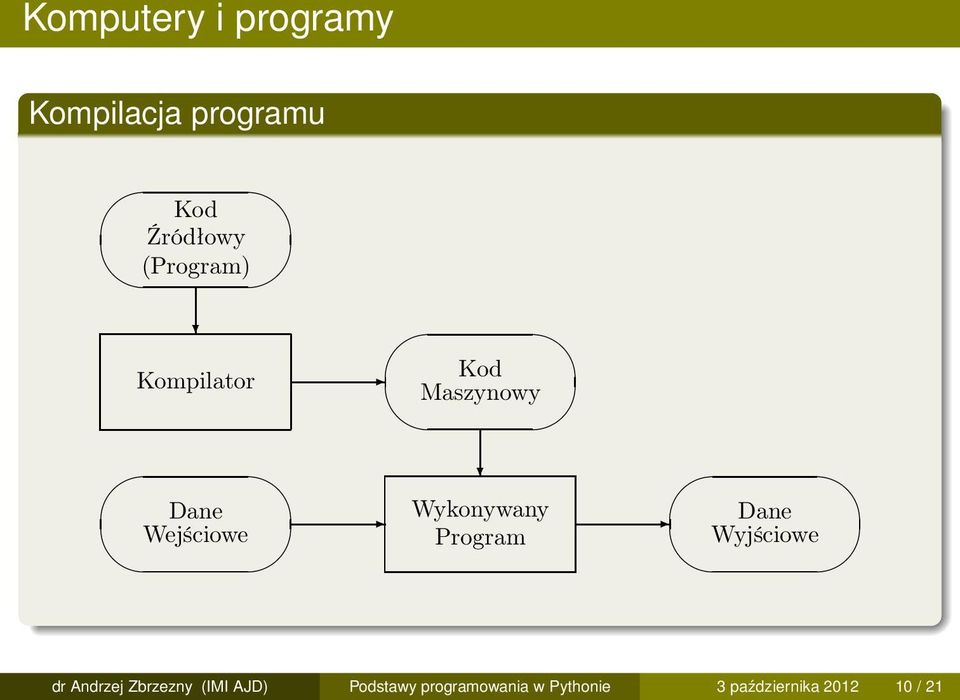 Komputery i programy

Kompilacja programu

Kod Źródłowy (Program)

Kompilator

Kod Maszynowy

Dane Wejściowe

Wykonywany Program

Dane Wyjściowe

dr Andrzej Zbrzezny (IMI AJD) Podstawy programowania w Pythonie 3 października 2012 10 / 21